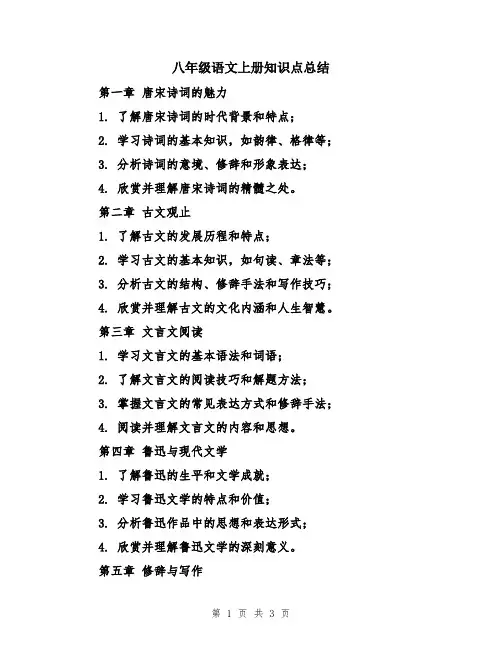 八年级语文上册知识点总结

第一章 唐宋诗词的魅力

1. 了解唐宋诗词的时代背景和特点；

2. 学习诗词的基本知识，如韵律、格律等；

3. 分析诗词的意境、修辞和形象表达；

4. 欣赏并理解唐宋诗词的精髓之处。

第二章 古文观止

1. 了解古文的发展历程和特点；

2. 学习古文的基本知识，如句读、章法等；

3. 分析古文的结构、修辞手法和写作技巧；

4. 欣赏并理解古文的文化内涵和人生智慧。

第三章 文言文阅读

1. 学习文言文的基本语法和词语；

2. 了解文言文的阅读技巧和解题方法；

3. 掌握文言文的常见表达方式和修辞手法；

4. 阅读并理解文言文的内容和思想。

第四章 鲁迅与现代文学

1. 了解鲁迅的生平和文学成就；

2. 学习鲁迅文学的特点和价值；

3. 分析鲁迅作品中的思想和表达形式；

4. 欣赏并理解鲁迅文学的深刻意义。

第五章 修辞与写作

第 1 页 共 3 页